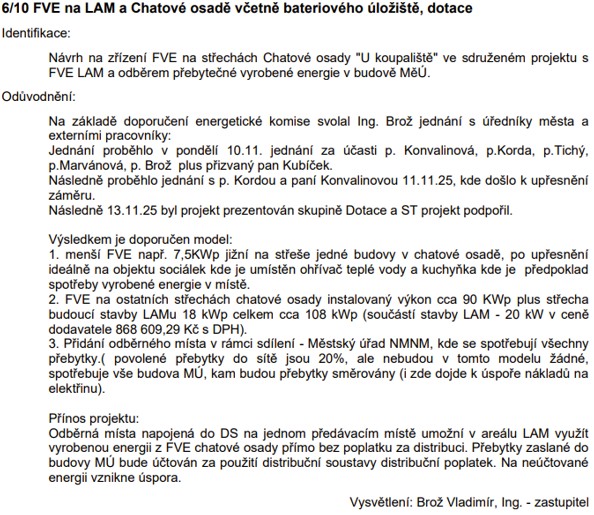 6/10 FVE na LAM a Chatové osadě včetně bateriového úložiště, dotace

Identifikace:

Návrh na zřízení FVE na střechách Chatové osady "U koupaliště" ve sdruženém projektu s FVE LAM a odběrem přebytečné vyrobené energie v budově MěÚ.

Odůvodnění:

Na základě doporučení energetické komise svolal Ing. Brož jednání s úředníky města a externími pracovníky:
Jednání proběhlo v pondělí 10.11. jednání za účasti p. Konvalinová, p.Korda, p.Tichý, p.Marvánová, p. Brož plus přizvaný pan Kubíček.
Následně proběhlo jednání s p. Kordou a paní Konvalinovou 11.11.25, kde došlo k upřesnění záměru.
Následně 13.11.25 byl projekt prezentován skupině Dotace a ST projekt podpořil.

Výsledkem je doporučen model:
1. menší FVE např. 7,5KWp jižní na střeše jedné budovy v chatové osadě, po upřesnění ideálně na objektu sociálek kde je umístěn ohřívač teplé vody a kuchyňka kde je předpoklad spotřeby vyrobené energie v místě.
2. FVE na ostatních střechách chatové osady instalovaný výkon cca 90 KWp plus střecha budoucí stavby LAMu 18 kWp celkem cca 108 kWp (součástí stavby LAM - 20 kW v ceně dodavatele 868 609,29 Kč s DPH).
3. Přidání odběrného místa v rámci sdílení - Městský úřad NMNM, kde se spotřebují všechny přebytky.( povolené přebytky do sítě jsou 20%, ale nebudou v tomto modelu žádné, spotřebuje vše budova MÚ, kam budou přebytky směrovány (i zde dojde k úspoře nákladů na elektřinu).

Přínos projektu:
Odběrná místa napojená do DS na jednom předávacím místě umožní v areálu LAM využít vyrobenou energii z FVE chatové osady přímo bez poplatku za distribuci. Přebytky zaslané do budovy MÚ bude účtován za použití distribuční soustavy distribuční poplatek. Na neúčtované energii vznikne úspora.

Vysvětlení: Brož Vladimír, Ing. - zastupitel